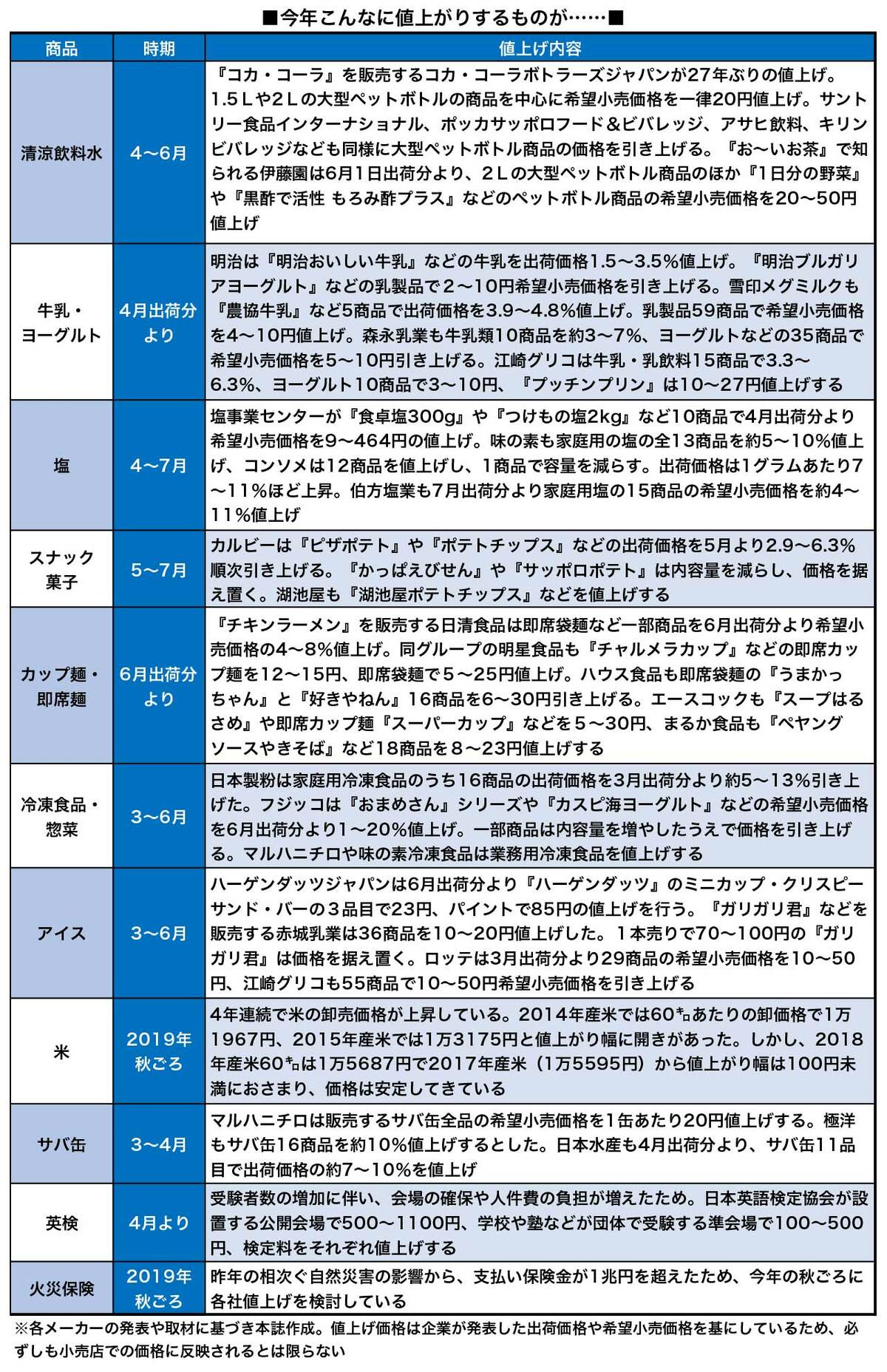 ■今年こんなに値上がりするものが……■

| 商品 | 時期 | 値上げ内容 |
|---|---|---|
| 清涼飲料水 | 4～6月 | 『コカ・コーラ』を販売するコカ・コーラボトラーズジャパンが27年ぶりの値上げ。1.5Ｌや2Ｌの大型ペットボトルの商品を中心に希望小売価格を一律20円値上げ。サントリー食品インターナショナル、ポッカサッポロフード＆ビバレッジ、アサヒ飲料、キリンビバレッジなども同様に大型ペットボトル商品の価格を引き上げる。『お～いお茶』で知られる伊藤園は6月1日出荷分より、2Ｌの大型ペットボトル商品のほか『1日分の野菜』や『黒酢で活性 もろみ酢プラス』などのペットボトル商品の希望小売価格を20～50円値上げ |
| 牛乳・ヨーグルト | 4月出荷分より | 明治は『明治おいしい牛乳』などの牛乳を出荷価格1.5～3.5%値上げ。『明治ブルガリアヨーグルト』などの乳製品で2～10円希望小売価格を引き上げる。雪印メグミルクも『農協牛乳』など5商品で出荷価格を3.9～4.8%値上げ。乳製品59商品で希望小売価格を4～10円値上げ。森永乳業も牛乳類10商品を約3～7%、ヨーグルトなどの35商品で希望小売価格を5～10円引き上げる。江崎グリコは牛乳・乳飲料15商品で3.3～6.3%、ヨーグルト10商品で3～10円、『プッチンプリン』は10～27円値上げする |
| 塩 | 4～7月 | 塩事業センターが『食卓塩300g』や『つけもの塩2kg』など10商品で4月出荷分より希望小売価格を9～464円の値上げ。味の素も家庭用の塩の全13商品を約5～10%値上げ、コンソメは12商品を値上げし、1商品で容量を減らす。出荷価格は1グラムあたり7～11%ほど上昇。伯方塩業も7月出荷分より家庭用塩の15商品の希望小売価格を約4～11%値上げ |
| スナック菓子 | 5～7月 | カルビーは『ピザポテト』や『ポテトチップス』などの出荷価格を5月より2.9～6.3%順次引き上げる。『かっぱえびせん』や『サッポロポテト』は内容量を減らし、価格を据え置く。湖池屋も『湖池屋ポテトチップス』などを値上げする |
| カップ麺・即席麺 | 6月出荷分より | 『チキンラーメン』を販売する日清食品は即席袋麺など一部商品を6月出荷分より希望小売価格の4～8%値上げ。同グループの明星食品も『チャルメラカップ』などの即席カップ麺を12～15円、即席袋麺で5～25円値上げ。ハウス食品も即席袋麺の『うまかっちゃん』と『好きやねん』16商品を6～30円引き上げる。エースコックも『スープはるさめ』や即席カップ麺『スーパーカップ』などを5～30円、まるか食品も『ペヤングソースやきそば』など18商品を8～23円値上げする |
| 冷凍食品・惣菜 | 3～6月 | 日本製粉は家庭用冷凍食品のうち16商品の出荷価格を3月出荷分より約5～13%引き上げた。フジッコは『おまめさん』シリーズや『カスピ海ヨーグルト』などの希望小売価格を6月出荷分より1～20%値上げ。一部商品は内容量を増やしたうえで価格を引き上げる。マルハニチロや味の素冷凍食品は業務用冷凍食品を値上げする |
| アイス | 3～6月 | ハーゲンダッツジャパンは6月出荷分より『ハーゲンダッツ』のミニカップ・クリスピーサンド・バーの3品目で23円、パイントで85円の値上げを行う。『ガリガリ君』などを販売する赤城乳業は36商品を10～20円値上げした。1本売りで70～100円の『ガリガリ君』は価格を据え置く。ロッテは3月出荷分より29商品の希望小売価格を10～50円、江崎グリコも55商品で10～50円希望小売価格を引き上げる |
| 米 | 2019年秋ごろ | 4年連続で米の卸売価格が上昇している。2014年産米では60㌔あたりの卸価格で1万1967円、2015年産米では1万3175円と値上がり幅に開きがあった。しかし、2018年産米60㌔は1万5687円で2017年産米（1万5595円）から値上がり幅は100円未満におさまり、価格は安定してきている |
| サバ缶 | 3～4月 | マルハニチロは販売するサバ缶全品の希望小売価格を1缶あたり20円値上げする。極洋もサバ缶16商品を約10%値上げするとした。日本水産も4月出荷分より、サバ缶11品目で出荷価格の約7～10%を値上げ |
| 英検 | 4月より | 受験者数の増加に伴い、会場の確保や人件費の負担が増えたため。日本英語検定協会が設置する公開会場で500～1100円、学校や塾などが団体で受験する準会場で100～500円、検定料をそれぞれ値上げする |
| 火災保険 | 2019年秋ごろ | 昨年の相次ぐ自然災害の影響から、支払い保険金が1兆円を超えたため、今年の秋ごろに各社値上げを検討している |

※各メーカーの発表や取材に基づき本誌作成。値上げ価格は企業が発表した出荷価格や希望小売価格を基にしているため、必ずしも小売店での価格に反映されるとは限らない